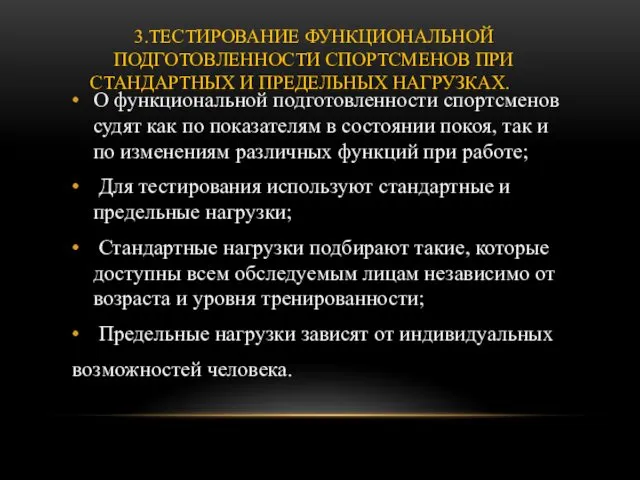 3.ТЕСТИРОВАНИЕ ФУНКЦИОНАЛЬНОЙ ПОДГОТОВЛЕННОСТИ СПОРТСМЕНОВ ПРИ СТАНДАРТНЫХ И ПРЕДЕЛЬНЫХ НАГРУЗКАХ.

• О функциональной подготовленности спортсменов судят как по показателям в состоянии покоя, так и по изменениям различных функций при работе;

• Для тестирования используют стандартные и предельные нагрузки;

• Стандартные нагрузки подбирают такие, которые доступны всем обследуемым лицам независимо от возраста и уровня тренированности;

• Предельные нагрузки зависят от индивидуальных возможностей человека.